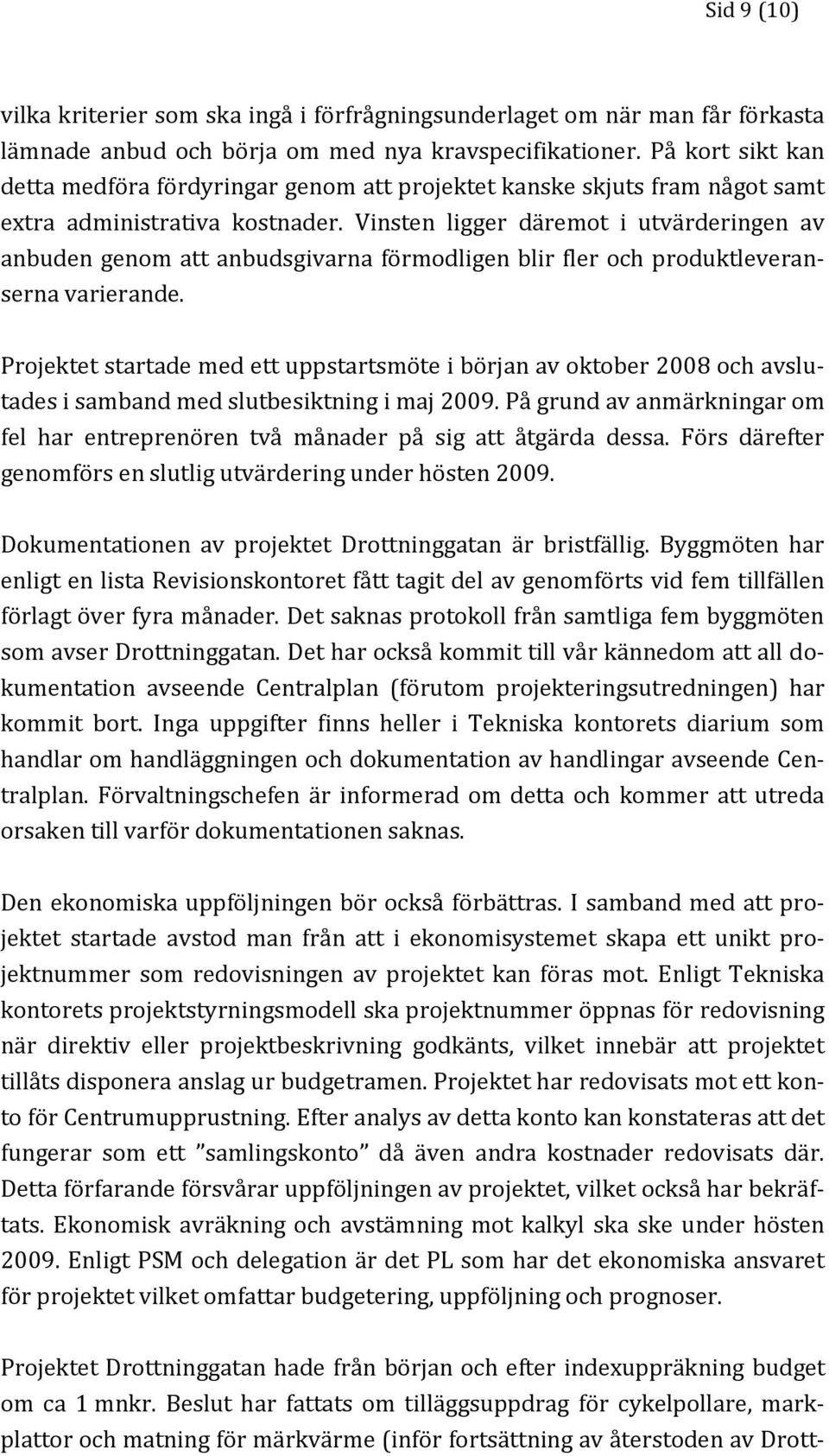 Sid 9 (10)

vilka kriterier som ska ingå i förfrågningsunderlaget om när man får förkasta lämnade anbud och börja om med nya kravspecifikationer. På kort sikt kan detta medföra fördyringar genom att projektet kanske skjuts fram något samt extra administrativa kostnader. Vinsten ligger däremot i utvärderingen av anbuden genom att anbudsgivarna förmodligen blir fler och produktleveranserna varierande.

Projektet startade med ett uppstartsmöte i början av oktober 2008 och avslutades i samband med slutbesiktning i maj 2009. På grund av anmärkningar om fel har entreprenören två månader på sig att åtgärda dessa. Förs därefter genomförs en slutlig utvärdering under hösten 2009.

Dokumentationen av projektet Drottninggatan är bristfällig. Byggmöten har enligt en lista Revisionskontoret fått tagit del av genomförts vid fem tillfällen förlagt över fyra månader. Det saknas protokoll från samtliga fem byggmöten som avser Drottninggatan. Det har också kommit till vår kännedom att all dokumentation avseende Centralplan (förutom projekteringsutredningen) har kommit bort. Inga uppgifter finns heller i Tekniska kontorets diarium som handlar om handläggningen och dokumentation av handlingar avseende Centralplan. Förvaltningschefen är informerad om detta och kommer att utreda orsaken till varför dokumentationen saknas.

Den ekonomiska uppföljningen bör också förbättras. I samband med att projektet startade avstod man från att i ekonomisystemet skapa ett unikt projektnummer som redovisningen av projektet kan föras mot. Enligt Tekniska kontorets projektstyrningsmodell ska projektnummer öppnas för redovisning när direktiv eller projektbeskrivning godkänts, vilket innebär att projektet tillåts disponera anslag ur budgetramen. Projektet har redovisats mot ett konto för Centrumupprustning. Efter analys av detta konto kan konstateras att det fungerar som ett ”samlingskonto” då även andra kostnader redovisats där. Detta förfarande försvårar uppföljningen av projektet, vilket också har bekräftats. Ekonomisk avräkning och avstämning mot kalkyl ska ske under hösten 2009. Enligt PSM och delegation är det PL som har det ekonomiska ansvaret för projektet vilket omfattar budgetering, uppföljning och prognoser.

Projektet Drottninggatan hade från början och efter indexuppräkning budget om ca 1 mnkr. Beslut har fattats om tilläggsuppdrag för cykelpollare, markplattor och matning för märkvärme (inför fortsättning av återstoden av Drott-